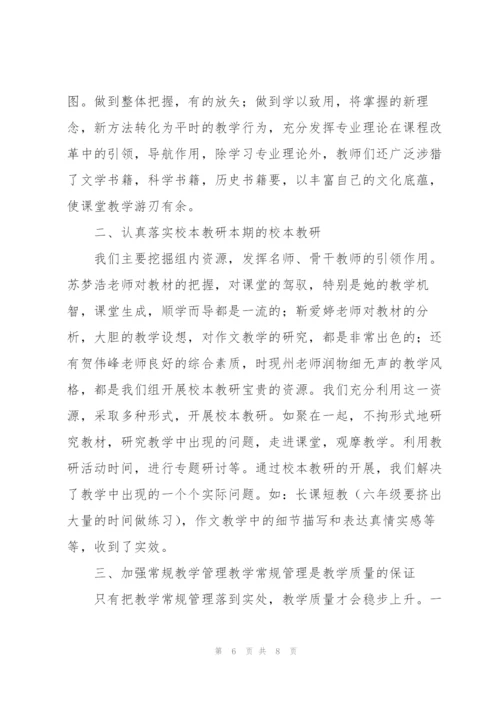 图。做到整体把握，有的放矢；做到学以致用，将掌握的新理念，新方法转化为平时的教学行为，充分发挥专业理论在课程改革中的引领，导航作用，除学习专业理论外，教师们还广泛涉猎了文学书籍，科学书籍，历史书籍要，以丰富自己的文化底蕴，使课堂教学游刃有余。

二、认真落实校本教研本期的校本教研

我们主要挖掘组内资源，发挥名师、骨干教师的引领作用。苏梦浩老师对教材的把握，对课堂的驾驭，特别是她的教学机智，课堂生成，顺学而导都是一流的；靳爱婷老师对教材的分析，大胆的教学设想，对作文教学的研究，都是非常出色的；还有贺伟峰老师良好的综合素质，时现州老师润物细无声的教学风格，都是我们组开展校本教研宝贵的资源。我们充分利用这一资源，采取多种形式，开展校本教研。如聚在一起，不拘形式地研究教材，研究教学中出现的问题，走进课堂，观摩教学。利用教研活动时间，进行专题研讨等。通过校本教研的开展，我们解决了教学中出现的一个个实际问题。如：长课短教（六年级要挤出大量的时间做练习），作文教学中的细节描写和表达真情实感等等，收到了实效。

三、加强常规教学管理教学常规管理是教学质量的保证

只有把教学常规管理落到实处，教学质量才会稳步上升。一

第 6 页 共 8 页